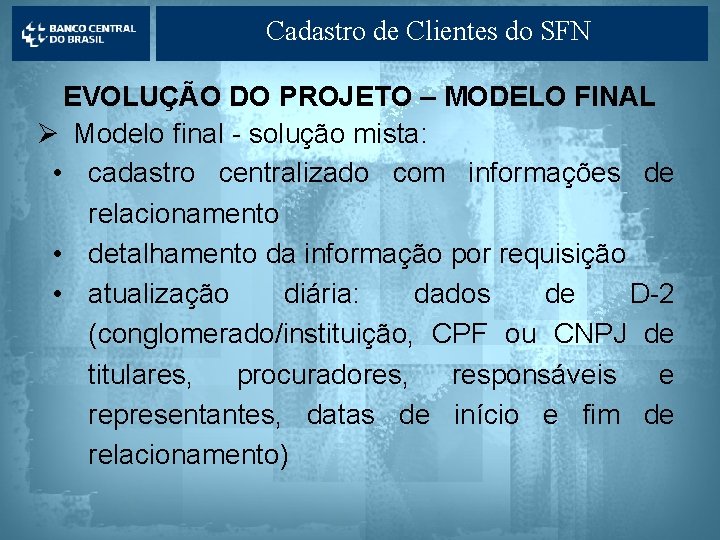 BANCO CENTRAL DO BRASIL

Cadastro de Clientes do SFN

EVOLUÇÃO DO PROJETO – MODELO FINAL

➢ Modelo final - solução mista:

• cadastro centralizado com informações de relacionamento

• detalhamento da informação por requisição

• atualização diária: dados de D-2 (conglomerado/instituição, CPF ou CNPJ de titulares, procuradores, responsáveis e representantes, datas de início e fim de relacionamento)